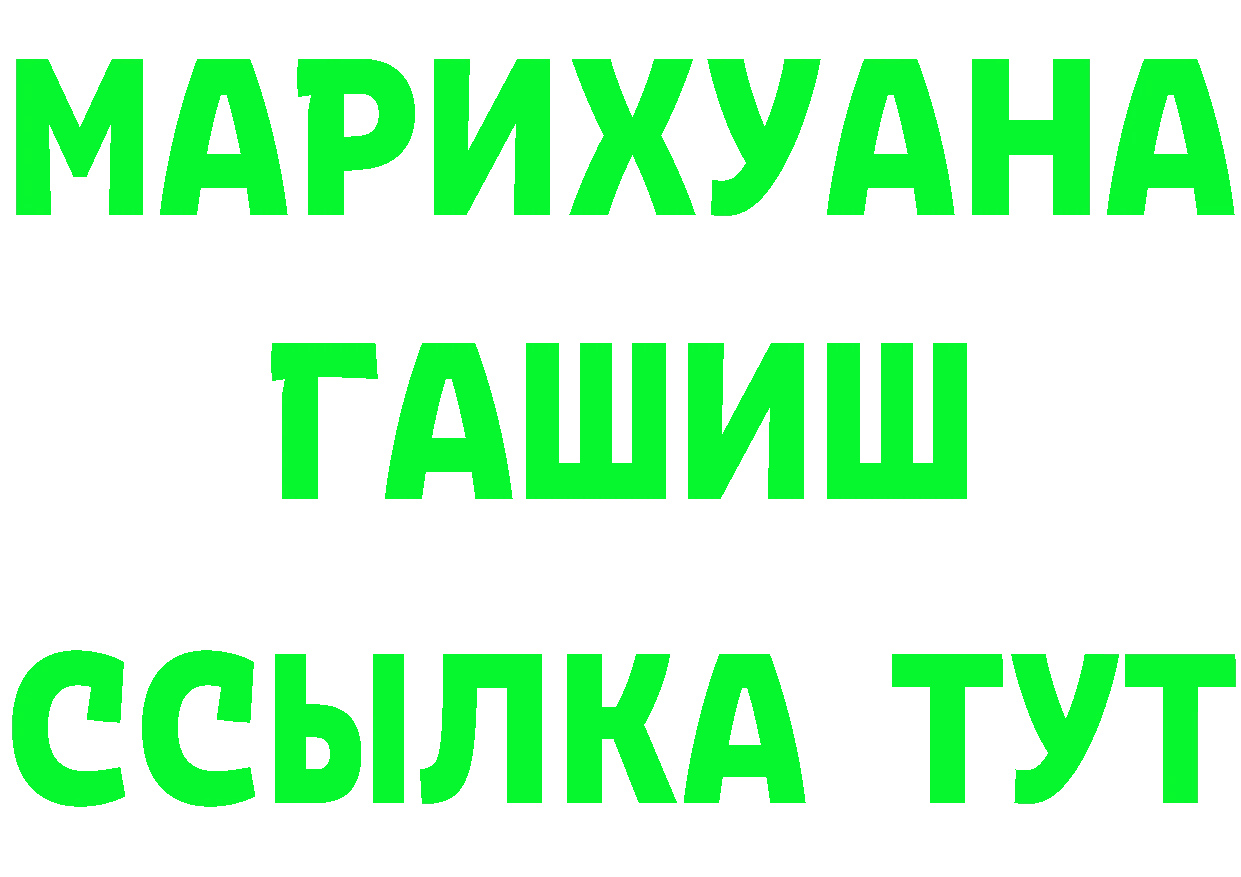 МАРИХУАНА
ГАШИШ
ССЫЛКА ТУТ